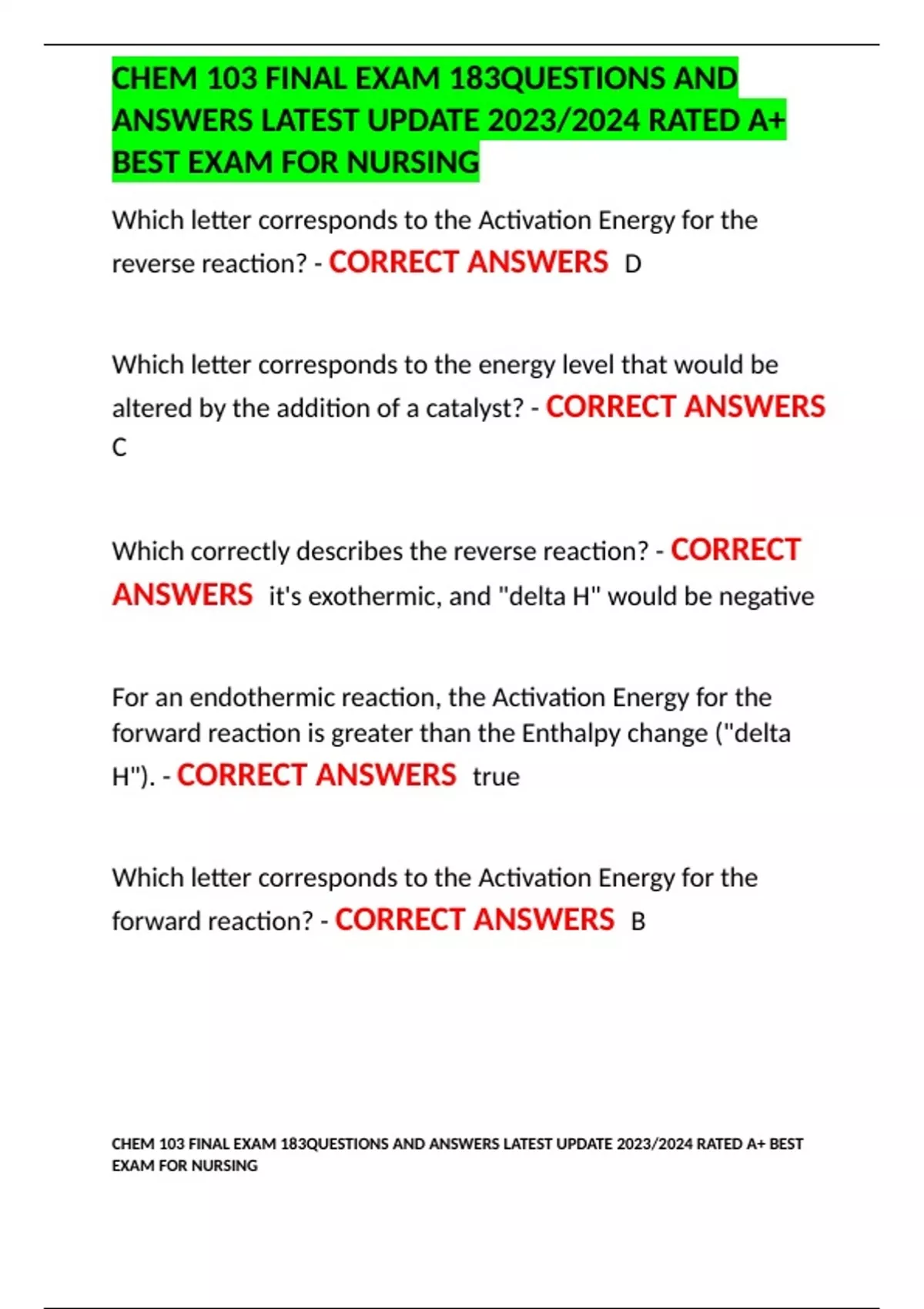 CHEM 103 FINAL EXAM 183QUESTIONS AND ANSWERS LATEST UPDATE 2023/2024 RATED A+ BEST EXAM FOR NURSING

Which letter corresponds to the Activation Energy for the reverse reaction? - CORRECT ANSWERS D

Which letter corresponds to the energy level that would be altered by the addition of a catalyst? - CORRECT ANSWERS C

Which correctly describes the reverse reaction? - CORRECT ANSWERS it's exothermic, and "delta H" would be negative

For an endothermic reaction, the Activation Energy for the forward reaction is greater than the Enthalpy change ("delta H"). - CORRECT ANSWERS true

Which letter corresponds to the Activation Energy for the forward reaction? - CORRECT ANSWERS B

CHEM 103 FINAL EXAM 183QUESTIONS AND ANSWERS LATEST UPDATE 2023/2024 RATED A+ BEST EXAM FOR NURSING